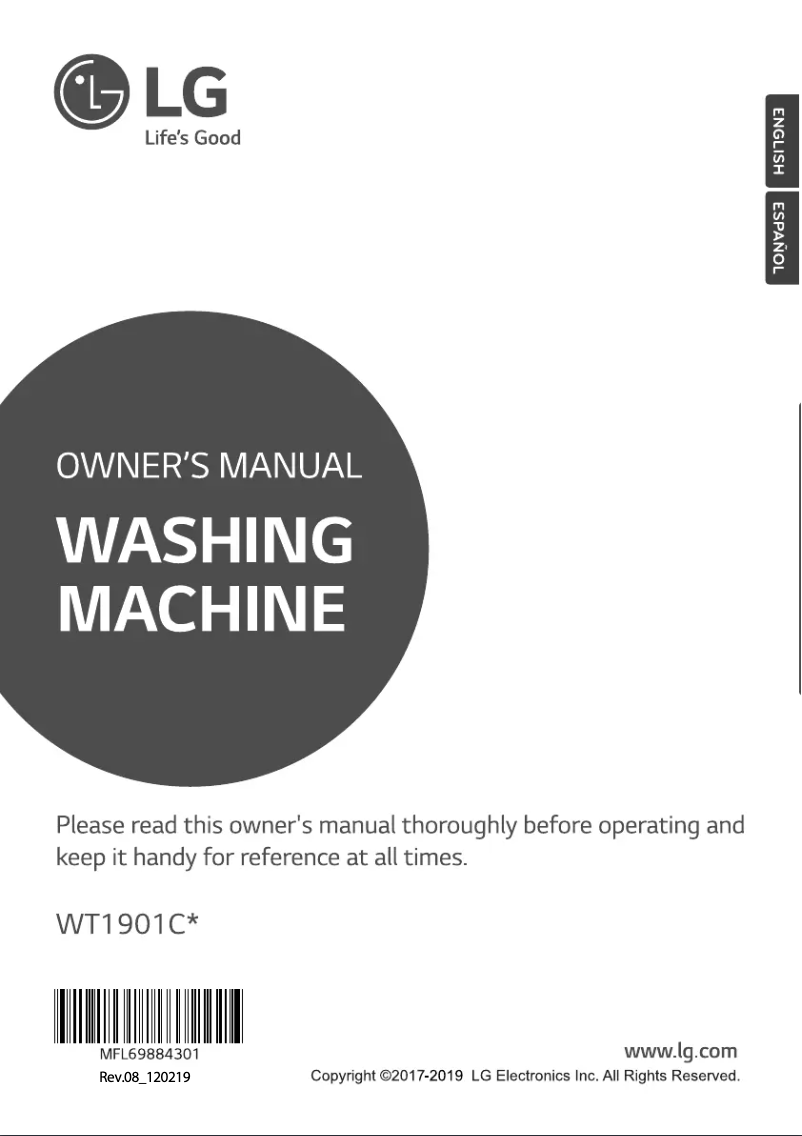 LG
Life's Good

ENGLISH
ESPAÑOL

OWNER'S MANUAL

WASHING MACHINE

Please read this owner's manual thoroughly before operating and keep it handy for reference at all times.

WT1901C*

MFL69884301
Rev.08_120219

www.lg.com
Copyright ©2017-2019 LG Electronics Inc. All Rights Reserved.